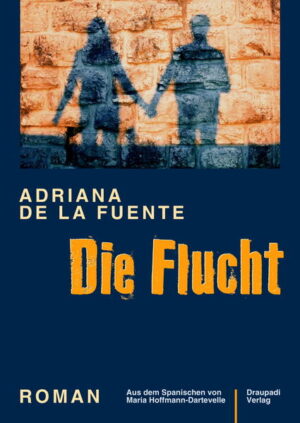 ADRIANA
DE LA FUENTE

Die Flucht

ROMAN

Aus dem Spanischen von
Maria Hoffmann-Dartevelle

Draupadi
Verlag